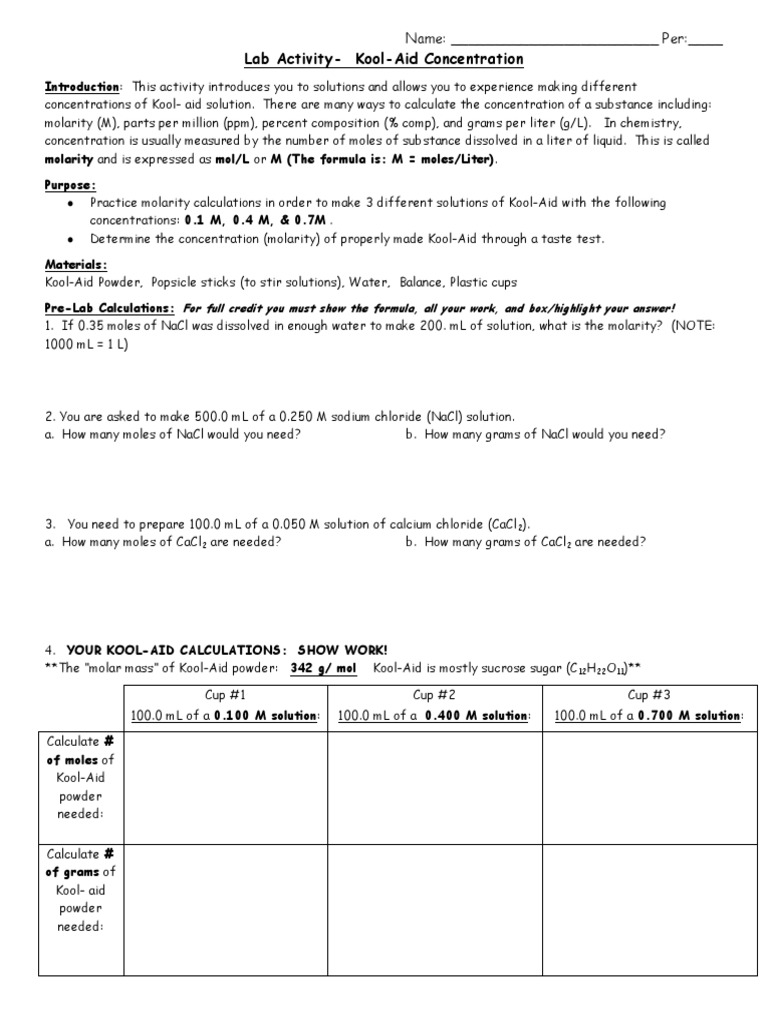 Name: ________________________ Per:____

Lab Activity- Kool-Aid Concentration

Introduction: This activity introduces you to solutions and allows you to experience making different concentrations of Kool- aid solution. There are many ways to calculate the concentration of a substance including: molarity (M), parts per million (ppm), percent composition (% comp), and grams per liter (g/L). In chemistry, concentration is usually measured by the number of moles of substance dissolved in a liter of liquid. This is called molarity and is expressed as mol/L or M (The formula is: M = moles/Liter).

Purpose:
• Practice molarity calculations in order to make 3 different solutions of Kool-Aid with the following concentrations: 0.1 M, 0.4 M, & 0.7M .
• Determine the concentration (molarity) of properly made Kool-Aid through a taste test.

Materials:
Kool-Aid Powder, Popsicle sticks (to stir solutions), Water, Balance, Plastic cups

Pre-Lab Calculations: For full credit you must show the formula, all your work, and box/highlight your answer!
1. If 0.35 moles of NaCl was dissolved in enough water to make 200. mL of solution, what is the molarity? (NOTE: 1000 mL = 1 L)

2. You are asked to make 500.0 mL of a 0.250 M sodium chloride (NaCl) solution.
a. How many moles of NaCl would you need?
b. How many grams of NaCl would you need?

3. You need to prepare 100.0 mL of a 0.050 M solution of calcium chloride ($CaCl_2$).
a. How many moles of $CaCl_2$ are needed?
b. How many grams of $CaCl_2$ are needed?

4. YOUR KOOL-AID CALCULATIONS: SHOW WORK!
**The "molar mass" of Kool-Aid powder: 342 g/ mol Kool-Aid is mostly sucrose sugar ($C_{12}H_{22}O_{11}$)**

| | Cup #1 100.0 mL of a 0.100 M solution: | Cup #2 100.0 mL of a 0.400 M solution: | Cup #3 100.0 mL of a 0.700 M solution: |
|---|---|---|---|
| Calculate # of moles of Kool-Aid powder needed: | | | |
| Calculate # of grams of Kool- aid powder needed: | | | |